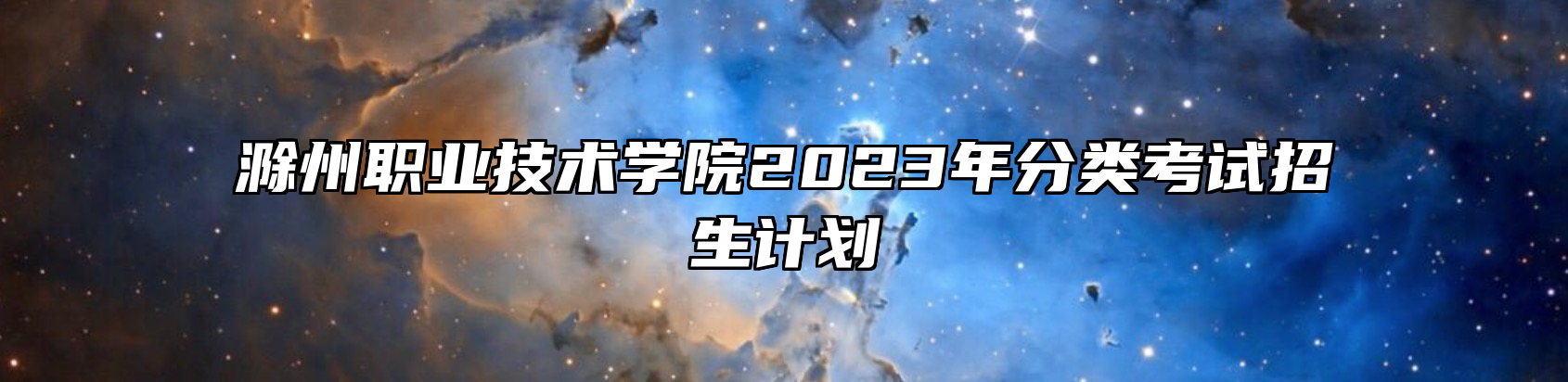 滁州职业技术学院2023年分类考试招生计划